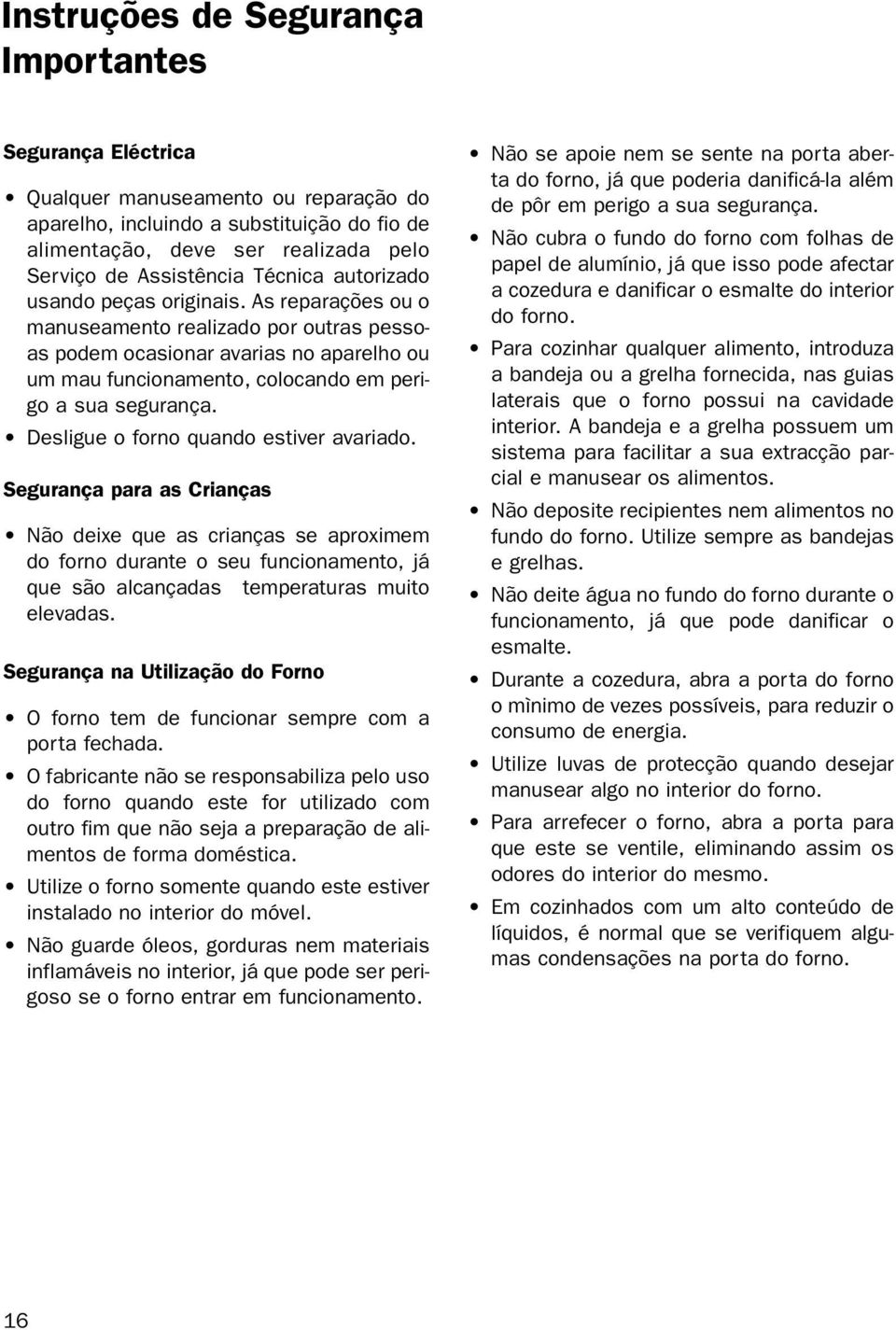 Instruções de Segurança Importantes

Segurança Eléctrica

• Qualquer manuseamento ou reparação do aparelho, incluindo a substituição do fio de alimentação, deve ser realizada pelo Serviço de Assistência Técnica autorizado usando peças originais. As reparações ou o manuseamento realizado por outras pessoas podem ocasionar avarias no aparelho ou um mau funcionamento, colocando em perigo a sua segurança.

• Desligue o forno quando estiver avariado.

Segurança para as Crianças

• Não deixe que as crianças se aproximem do forno durante o seu funcionamento, já que são alcançadas temperaturas muito elevadas.

Segurança na Utilização do Forno

• O forno tem de funcionar sempre com a porta fechada.

• O fabricante não se responsabiliza pelo uso do forno quando este for utilizado com outro fim que não seja a preparação de alimentos de forma doméstica.

• Utilize o forno somente quando este estiver instalado no interior do móvel.

• Não guarde óleos, gorduras nem materiais inflamáveis no interior, já que pode ser perigoso se o forno entrar em funcionamento.

• Não se apoie nem se sente na porta aberta do forno, já que poderia danificá-la além de pôr em perigo a sua segurança.

• Não cubra o fundo do forno com folhas de papel de alumínio, já que isso pode afectar a cozedura e danificar o esmalte do interior do forno.

• Para cozinhar qualquer alimento, introduza a bandeja ou a grelha fornecida, nas guias laterais que o forno possui na cavidade interior. A bandeja e a grelha possuem um sistema para facilitar a sua extracção parcial e manusear os alimentos.

• Não deposite recipientes nem alimentos no fundo do forno. Utilize sempre as bandejas e grelhas.

• Não deite água no fundo do forno durante o funcionamento, já que pode danificar o esmalte.

• Durante a cozedura, abra a porta do forno o mìnimo de vezes possíveis, para reduzir o consumo de energia.

• Utilize luvas de protecção quando desejar manusear algo no interior do forno.

• Para arrefecer o forno, abra a porta para que este se ventile, eliminando assim os odores do interior do mesmo.

• Em cozinhados com um alto conteúdo de líquidos, é normal que se verifiquem algumas condensações na porta do forno.

16